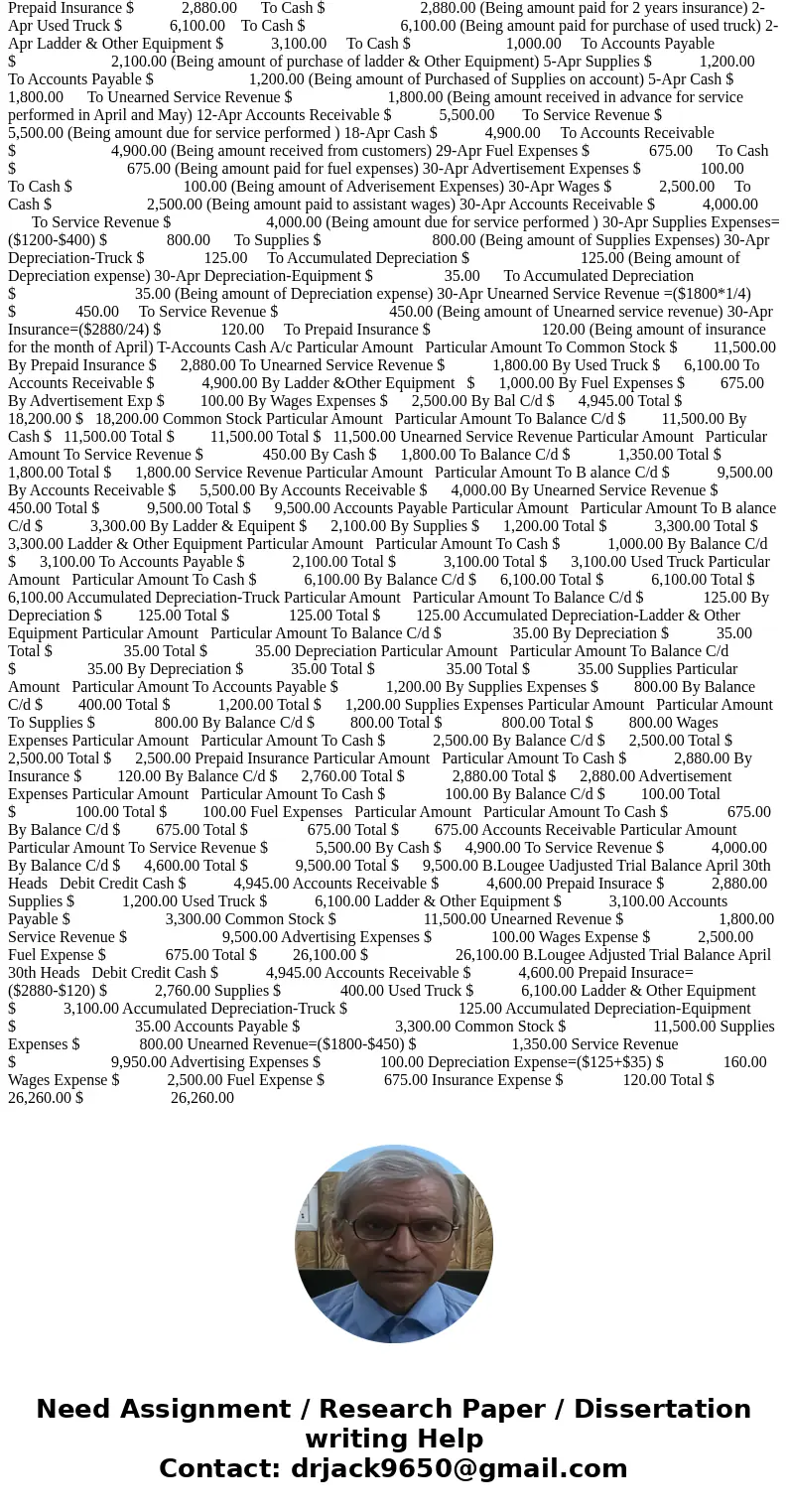 Prepaid Insurance $ 2,880.00 To Cash $ 2,880.00 (Being amount paid for 2 years insurance) 2-Apr Used Truck $ 6,100.00 To Cash $ 6,100.00 (Being amount paid for purchase of used truck) 2-Apr Ladder & Other Equipment $ 3,100.00 To Cash $ 1,000.00 To Accounts Payable $ 2,100.00 (Being amount of purchase of ladder & Other Equipment) 5-Apr Supplies $ 1,200.00 To Accounts Payable $ 1,200.00 (Being amount of Purchased of Supplies on account) 5-Apr Cash $ 1,800.00 To Unearned Service Revenue $ 1,800.00 (Being amount received in advance for service performed in April and May) 12-Apr Accounts Receivable $ 5,500.00 To Service Revenue $ 5,500.00 (Being amount due for service performed ) 18-Apr Cash $ 4,900.00 To Accounts Receivable $ 4,900.00 (Being amount received from customers) 29-Apr Fuel Expenses $ 675.00 To Cash $ 675.00 (Being amount paid for fuel expenses) 30-Apr Advertisement Expenses $ 100.00 To Cash $ 100.00 (Being amount of Adverisement Expenses) 30-Apr Wages $ 2,500.00 To Cash $ 2,500.00 (Being amount paid to assistant wages) 30-Apr Accounts Receivable $ 4,000.00 To Service Revenue $ 4,000.00 (Being amount due for service performed ) 30-Apr Supplies Expenses=($1200-$400) $ 800.00 To Supplies $ 800.00 (Being amount of Supplies Expenses) 30-Apr Depreciation-Truck $ 125.00 To Accumulated Depreciation $ 125.00 (Being amount of Depreciation expense) 30-Apr Depreciation-Equipment $ 35.00 To Accumulated Depreciation $ 35.00 (Being amount of Depreciation expense) 30-Apr Unearned Service Revenue =($1800*1/4) $ 450.00 To Service Revenue $ 450.00 (Being amount of Unearned service revenue) 30-Apr Insurance=($2880/24) $ 120.00 To Prepaid Insurance $ 120.00 (Being amount of insurance for the month of April) T-Accounts Cash A/c Particular Amount Particular Amount To Common Stock $ 11,500.00 By Prepaid Insurance $ 2,880.00 To Unearned Service Revenue $ 1,800.00 By Used Truck $ 6,100.00 To Accounts Receivable $ 4,900.00 By Ladder &Other Equipment $ 1,000.00 By Fuel Expenses $ 675.00 By Advertisement Exp $ 100.00 By Wages Expenses $ 2,500.00 By Bal C/d $ 4,945.00 Total $ 18,200.00 $ 18,200.00 Common Stock Particular Amount Particular Amount To Balance C/d $ 11,500.00 By Cash $ 11,500.00 Total $ 11,500.00 Total $ 11,500.00 Unearned Service Revenue Particular Amount Particular Amount To Service Revenue $ 450.00 By Cash $ 1,800.00 To Balance C/d $ 1,350.00 Total $ 1,800.00 Total $ 1,800.00 Service Revenue Particular Amount Particular Amount To B alance C/d $ 9,500.00 By Accounts Receivable $ 5,500.00 By Accounts Receivable $ 4,000.00 By Unearned Service Revenue $ 450.00 Total $ 9,500.00 Total $ 9,500.00 Accounts Payable Particular Amount Particular Amount To B alance C/d $ 3,300.00 By Ladder & Equipent $ 2,100.00 By Supplies $ 1,200.00 Total $ 3,300.00 Total $ 3,300.00 Ladder & Other Equipment Particular Amount Particular Amount To Cash $ 1,000.00 By Balance C/d $ 3,100.00 To Accounts Payable $ 2,100.00 Total $ 3,100.00 Total $ 3,100.00 Used Truck Particular Amount Particular Amount To Cash $ 6,100.00 By Balance C/d $ 6,100.00 Total $ 6,100.00 Total $ 6,100.00 Accumulated Depreciation-Truck Particular Amount Particular Amount To Balance C/d $ 125.00 By Depreciation $ 125.00 Total $ 125.00 Total $ 125.00 Accumulated Depreciation-Ladder & Other Equipment Particular Amount Particular Amount To Balance C/d $ 35.00 By Depreciation $ 35.00 Total $ 35.00 Total $ 35.00 Depreciation Particular Amount Particular Amount To Balance C/d $ 35.00 By Depreciation $ 35.00 Total $ 35.00 Total $ 35.00 Supplies Particular Amount Particular Amount To Accounts Payable $ 1,200.00 By Supplies Expenses $ 800.00 By Balance C/d $ 400.00 Total $ 1,200.00 Total $ 1,200.00 Supplies Expenses Particular Amount Particular Amount To Supplies $ 800.00 By Balance C/d $ 800.00 Total $ 800.00 Total $ 800.00 Wages Expenses Particular Amount Particular Amount To Cash $ 2,500.00 By Balance C/d $ 2,500.00 Total $ 2,500.00 Total $ 2,500.00 Prepaid Insurance Particular Amount Particular Amount To Cash $ 2,880.00 By Insurance $ 120.00 By Balance C/d $ 2,760.00 Total $ 2,880.00 Total $ 2,880.00 Advertisement Expenses Particular Amount Particular Amount To Cash $ 100.00 By Balance C/d $ 100.00 Total $ 100.00 Total $ 100.00 Fuel Expenses Particular Amount Particular Amount To Cash $ 675.00 By Balance C/d $ 675.00 Total $ 675.00 Total $ 675.00 Accounts Receivable Particular Amount Particular Amount To Service Revenue $ 5,500.00 By Cash $ 4,900.00 To Service Revenue $ 4,000.00 By Balance C/d $ 4,600.00 Total $ 9,500.00 Total $ 9,500.00 B.Lougee Uadjusted Trial Balance April 30th Heads Debit Credit Cash $ 4,945.00 Accounts Receivable $ 4,600.00 Prepaid Insurace $ 2,880.00 Supplies $ 1,200.00 Used Truck $ 6,100.00 Ladder & Other Equipment $ 3,100.00 Accounts Payable $ 3,300.00 Common Stock $ 11,500.00 Unearned Revenue $ 1,800.00 Service Revenue $ 9,500.00 Advertising Expenses $ 100.00 Wages Expense $ 2,500.00 Fuel Expense $ 675.00 Total $ 26,100.00 $ 26,100.00 B.Lougee Adjusted Trial Balance April 30th Heads Debit Credit Cash $ 4,945.00 Accounts Receivable $ 4,600.00 Prepaid Insurace=($2880-$120) $ 2,760.00 Supplies $ 400.00 Used Truck $ 6,100.00 Ladder & Other Equipment $ 3,100.00 Accumulated Depreciation-Truck $ 125.00 Accumulated Depreciation-Equipment $ 35.00 Accounts Payable $ 3,300.00 Common Stock $ 11,500.00 Supplies Expenses $ 800.00 Unearned Revenue=($1800-$450) $ 1,350.00 Service Revenue $ 9,950.00 Advertising Expenses $ 100.00 Depreciation Expense=($125+$35) $ 160.00 Wages Expense $ 2,500.00 Fuel Expense $ 675.00 Insurance Expense $ 120.00 Total $ 26,260.00 $ 26,260.00

Need Assignment / Research Paper / Dissertation writing Help
Contact: drjack9650@gmail.com